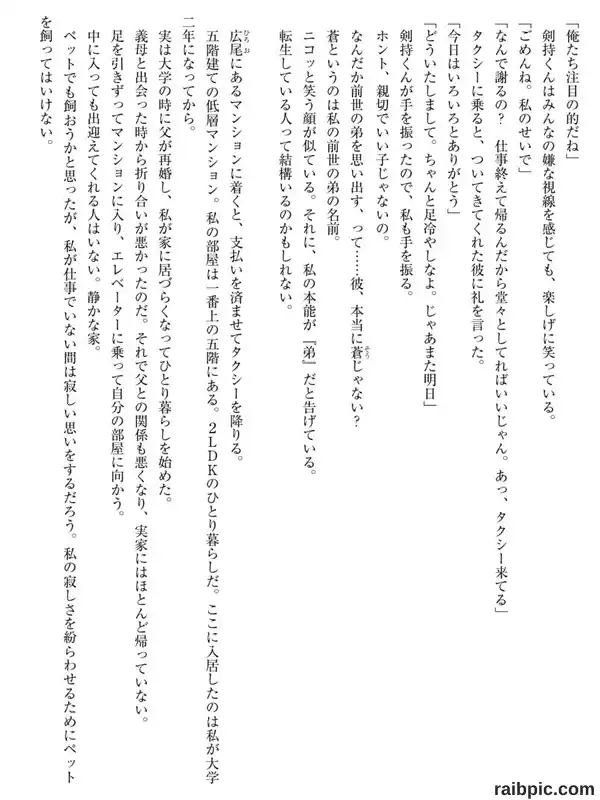 「俺たち注目の的だね」
剣持くんはみんなの嫌な視線を感じても、楽しげに笑っている。
「ごめんね。私のせいで」
「なんで謝るの？　仕事終えて帰るんだから堂々としてればいいじゃん。あっ、タクシー来てる」
タクシーに乗ると、ついてきてくれた彼に礼を言った。
「今日はいろいろとありがとう」
「どういたしまして。ちゃんと足冷やしなよ。じゃあまた明日」
剣持くんが手を振ったので、私も手を振る。
ホント、親切でいい子じゃないの。
なんだか前世の弟を思い出す、って……彼、本当に蒼じゃない？
蒼というのは私の前世の弟の名前。
ニコッと笑う顔が似ている。それに、私の本能が『弟』だと告げている。
転生している人って結構いるのかもしれない。
広尾にあるマンションに着くと、支払いを済ませてタクシーを降りる。
五階建ての低層マンション。私の部屋は一番上の五階にある。２ＬＤＫのひとり暮らしだ。ここに入居したのは私が大学二年になってから。
実は大学の時に父が再婚し、私が家に居づらくなってひとり暮らしを始めた。
義母と出会った時から折り合いが悪かったのだ。それで父との関係も悪くなり、実家にはほとんど帰っていない。
足を引きずってマンションに入り、エレベーターに乗って自分の部屋に向かう。
中に入っても出迎えてくれる人はいない。静かな家。
ペットでも飼おうかと思ったが、私が仕事でいない間は寂しい思いをするだろう。私の寂しさを紛らわせるためにペットを飼ってはいけない。

raibpic.com